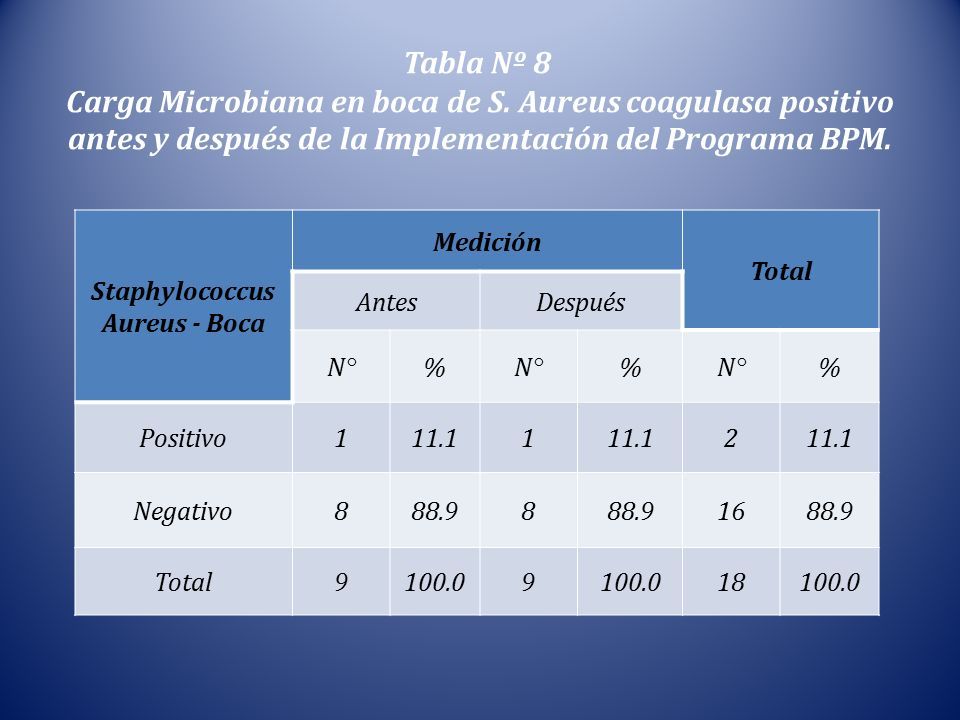 Tabla Nº 8
Carga Microbiana en boca de S. Aureus coagulasa positivo antes y después de la Implementación del Programa BPM.

| Staphylococcus Aureus - Boca | Medición | | | | Total | |
|---|---|---|---|---|---|---|
| | Antes | | Después | | | |
| | N° | % | N° | % | N° | % |
| Positivo | 1 | 11.1 | 1 | 11.1 | 2 | 11.1 |
| Negativo | 8 | 88.9 | 8 | 88.9 | 16 | 88.9 |
| Total | 9 | 100.0 | 9 | 100.0 | 18 | 100.0 |